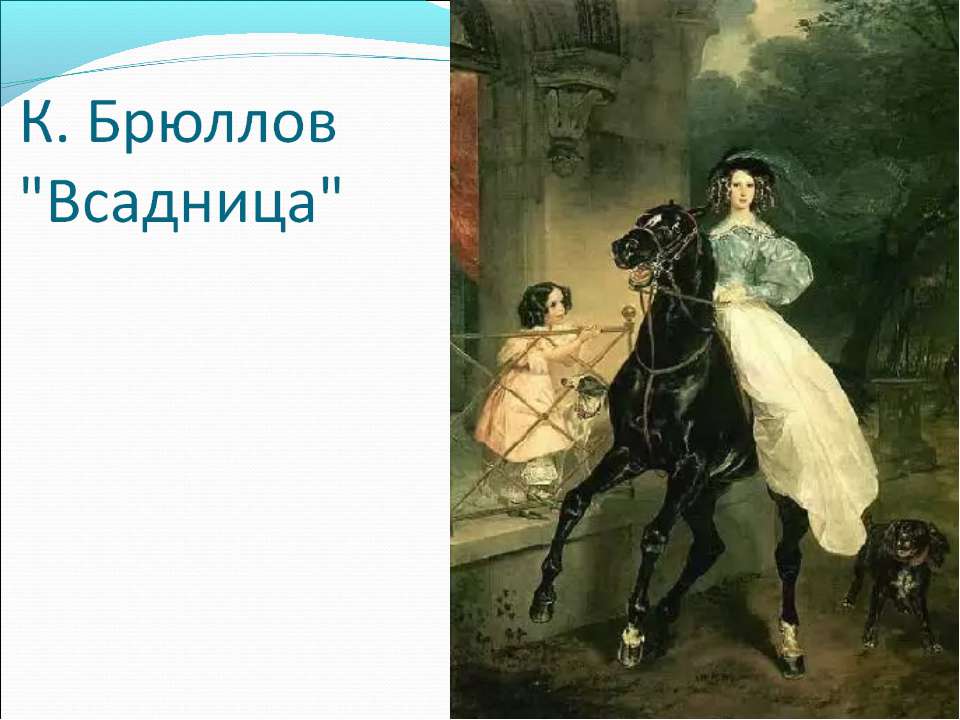 К. Брюллов "Всадница"